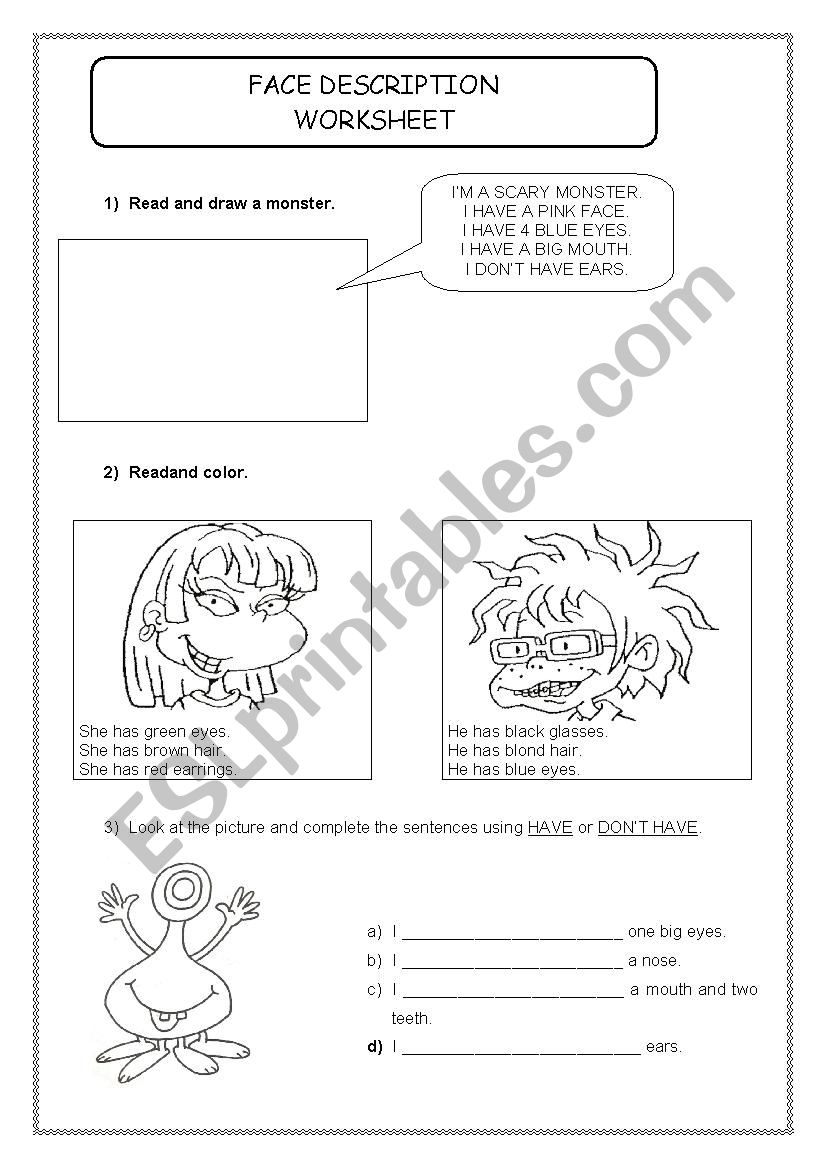 FACE DESCRIPTION
WORKSHEET

1) Read and draw a monster.

I'M A SCARY MONSTER.
I HAVE A PINK FACE.
I HAVE 4 BLUE EYES.
I HAVE A BIG MOUTH.
I DON'T HAVE EARS.

2) Readand color.

She has green eyes.
She has brown hair.
She has red earrings.

He has black glasses.
He has blond hair.
He has blue eyes.

3) Look at the picture and complete the sentences using HAVE or DON'T HAVE.

a) I ________________________ one big eyes.

b) I ________________________ a nose.

c) I ________________________ a mouth and two teeth.

d) I __________________________ ears.

ESLprintables.com